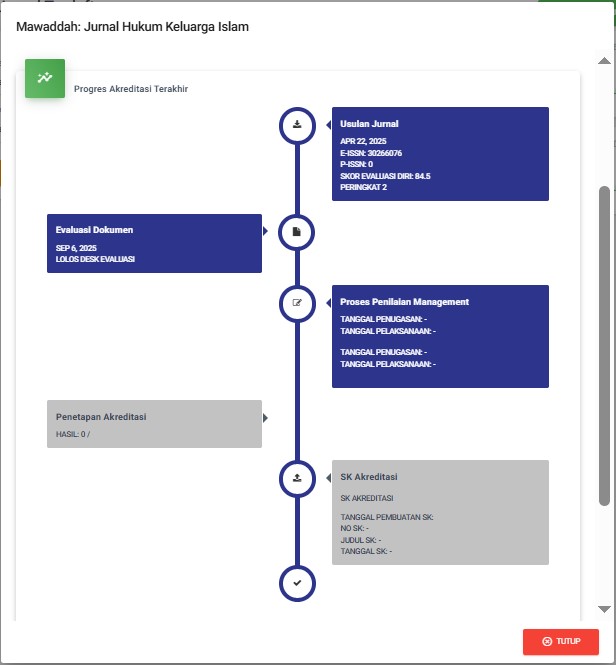 Mawaddah: Jurnal Hukum Keluarga Islam

Progres Akreditasi Terakhir

Usulan Jurnal
APR 22, 2025
E-ISSN: 30266076
P-ISSN: 0
SKOR EVALUASI DIRI: 84.5
PERINGKAT 2

Evaluasi Dokumen
SEP 6, 2025
LOLOS DESK EVALUASI

Proses Penilaian Management
TANGGAL PENUGASAN: -
TANGGAL PELAKSANAAN: -

TANGGAL PENUGASAN: -
TANGGAL PELAKSANAAN: -

Penetapan Akreditasi
HASIL: 0 /

SK Akreditasi
SK AKREDITASI

TANGGAL PEMBUATAN SK:
NO SK: -
JUDUL SK: -
TANGGAL SK: -

TUTUP